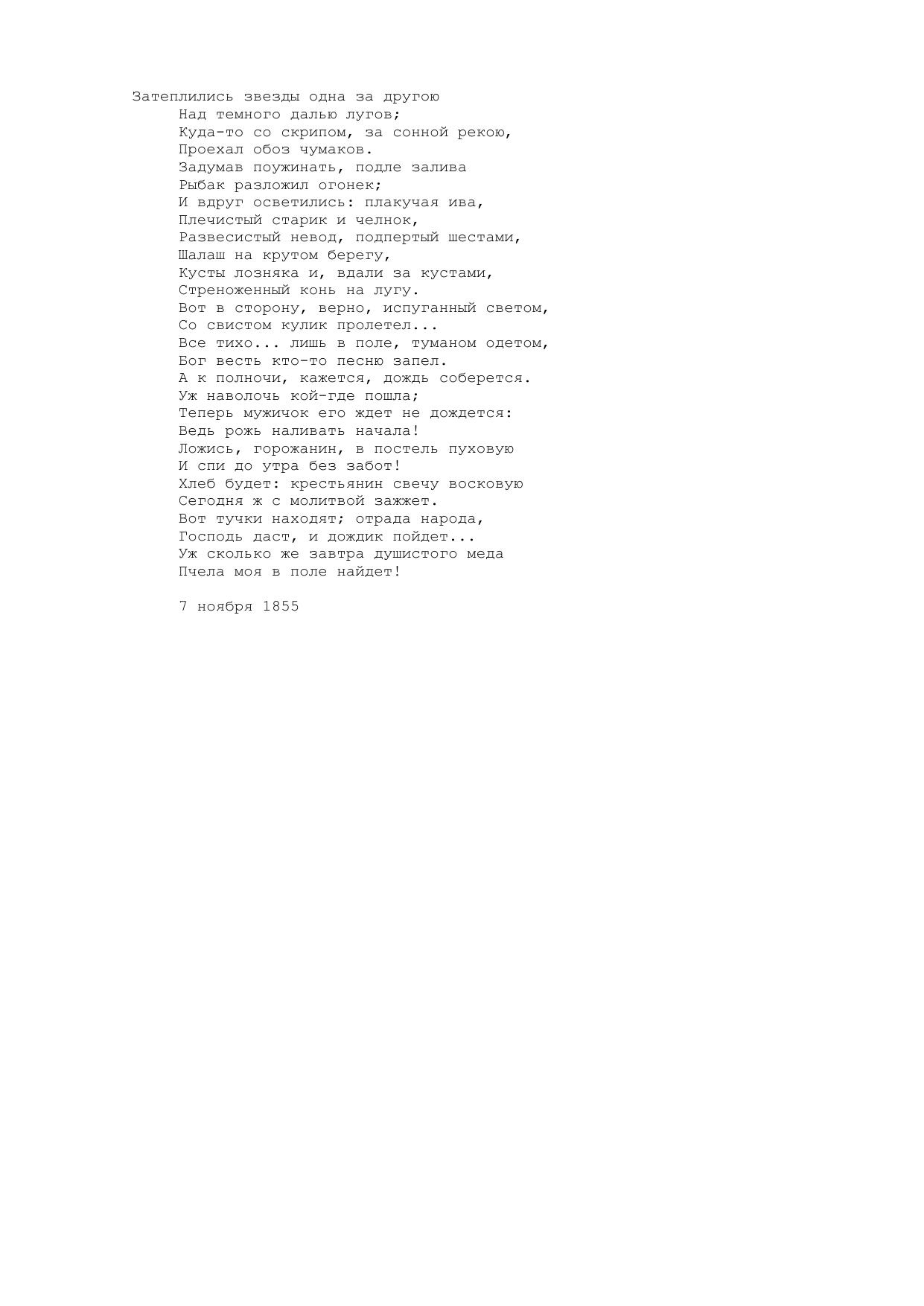 Затеплились звезды одна за другою
Над темного далью лугов;
Куда-то со скрипом, за сонной рекою,
Проехал обоз чумаков.
Задумав поужинать, подле залива
Рыбак разложил огонек;
И вдруг осветились: плакучая ива,
Плечистый старик и челнок,
Развесистый невод, подпертый шестами,
Шалаш на крутом берегу,
Кусты лозняка и, вдали за кустами,
Стреноженный конь на лугу.
Вот в сторону, верно, испуганный светом,
Со свистом кулик пролетел...
Все тихо... лишь в поле, туманом одетом,
Бог весть кто-то песню запел.
А к полночи, кажется, дождь соберется.
Уж наволочь кой-где пошла;
Теперь мужичок его ждет не дождется:
Ведь рожь наливать начала!
Ложись, горожанин, в постель пуховую
И спи до утра без забот!
Хлеб будет: крестьянин свечу восковую
Сегодня ж с молитвой зажжет.
Вот тучки находят; отрада народа,
Господь даст, и дождик пойдет...
Уж сколько же завтра душистого меда
Пчела моя в поле найдет!

7 ноября 1855